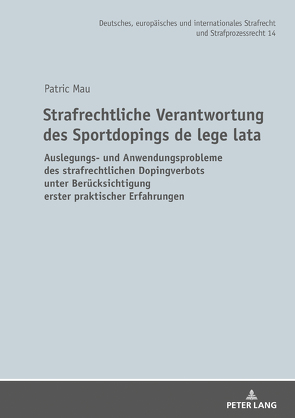 Deutsches, europäisches und internationales Strafrecht und Strafprozessrecht 14

Patric Mau

Strafrechtliche Verantwortung des Sportdopings de lege lata

Auslegungs- und Anwendungsprobleme des strafrechtlichen Dopingverbots unter Berücksichtigung erster praktischer Erfahrungen

PETER LANG